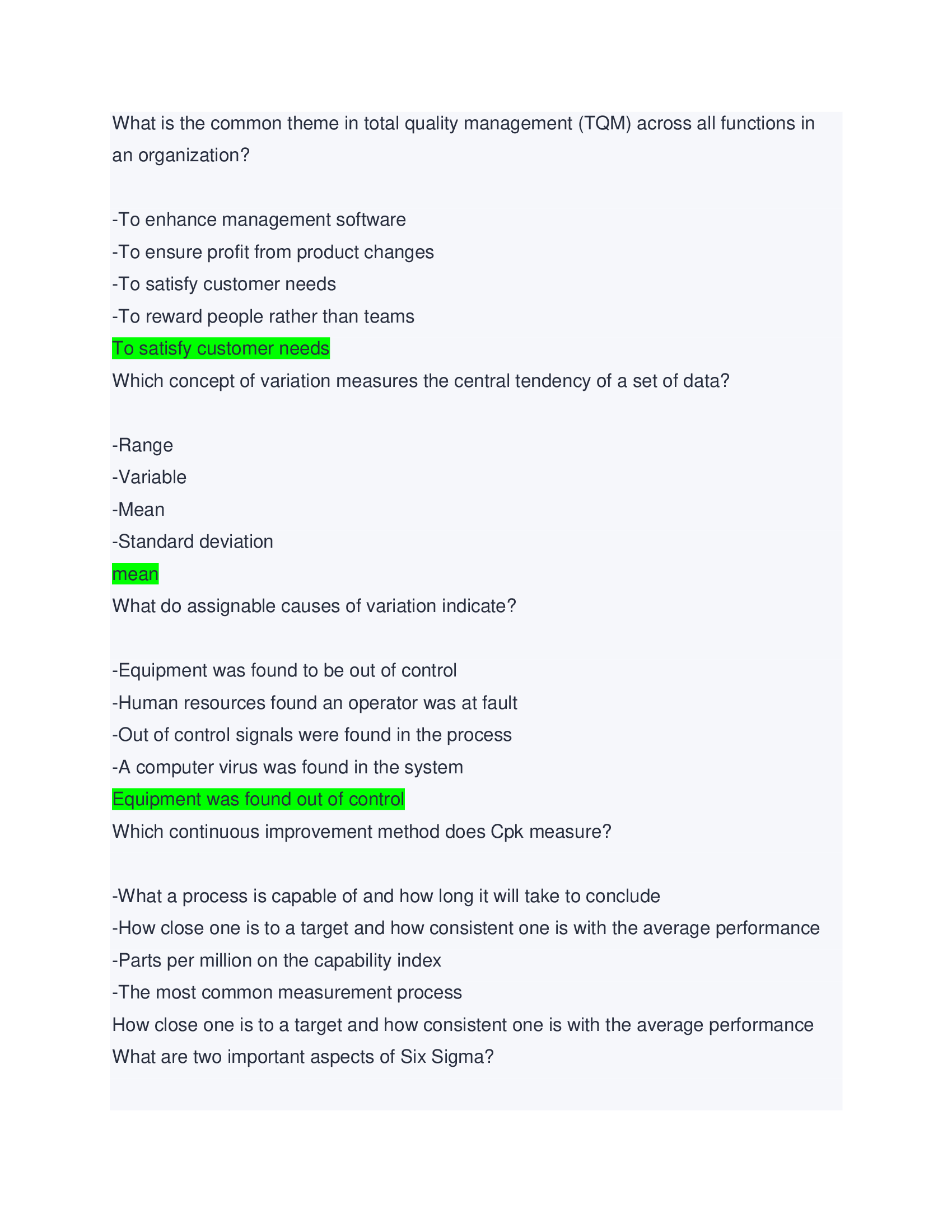 What is the common theme in total quality management (TQM) across all functions in an organization?

-To enhance management software
-To ensure profit from product changes
-To satisfy customer needs
-To reward people rather than teams
To satisfy customer needs
Which concept of variation measures the central tendency of a set of data?

-Range
-Variable
-Mean
-Standard deviation
mean
What do assignable causes of variation indicate?

-Equipment was found to be out of control
-Human resources found an operator was at fault
-Out of control signals were found in the process
-A computer virus was found in the system
Equipment was found out of control
Which continuous improvement method does Cpk measure?

-What a process is capable of and how long it will take to conclude
-How close one is to a target and how consistent one is with the average performance
-Parts per million on the capability index
-The most common measurement process
How close one is to a target and how consistent one is with the average performance
What are two important aspects of Six Sigma?